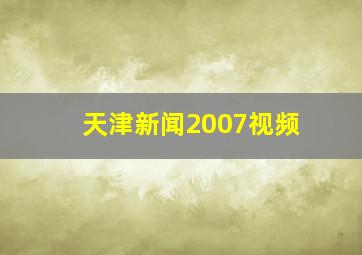 天津新闻2007视频